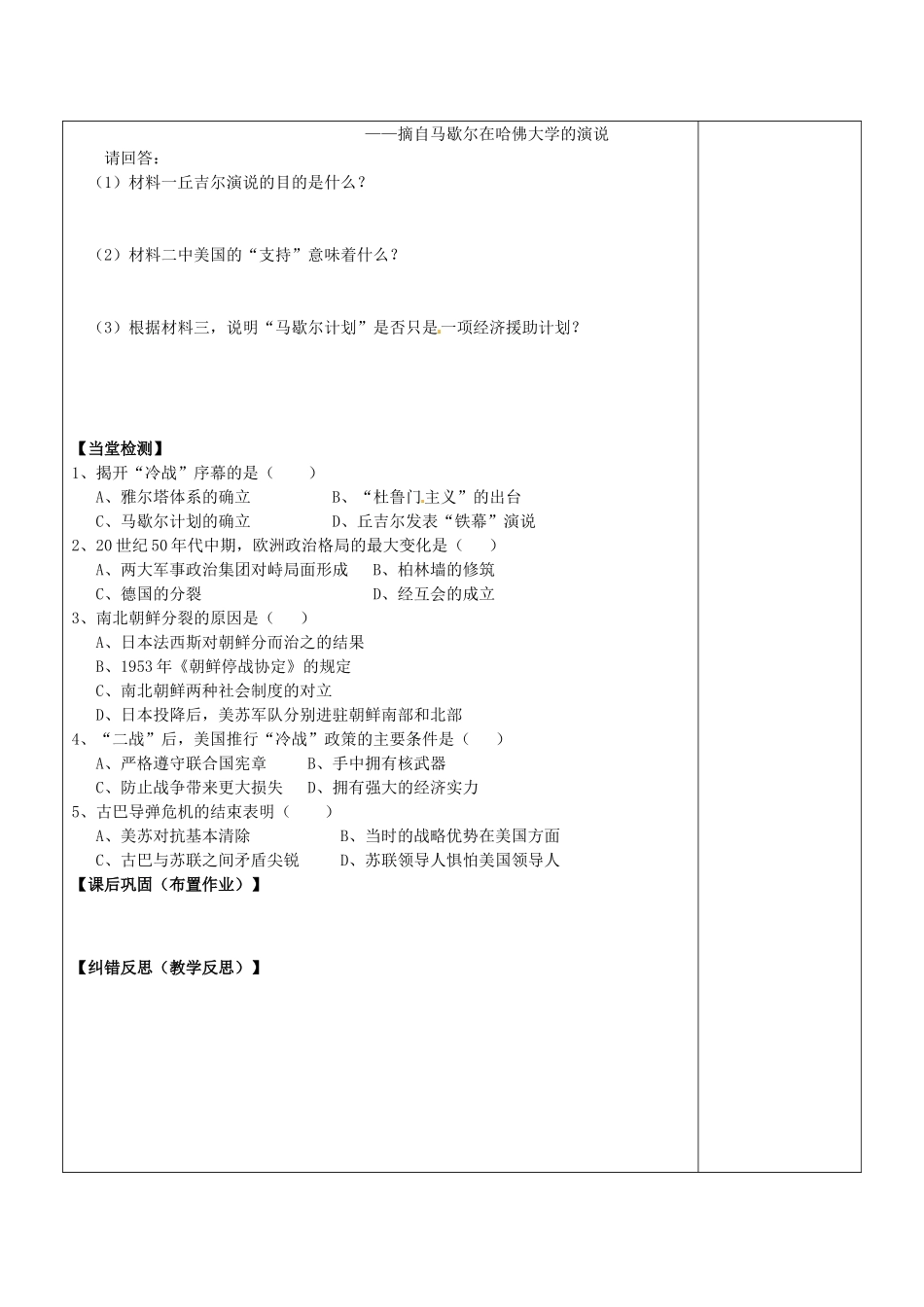 ——摘自马歇尔在哈佛大学的演说

请回答：

（1）材料一丘吉尔演说的目的是什么？

（2）材料二中美国的“支持”意味着什么？

（3）根据材料三，说明“马歇尔计划”是否只是一项经济援助计划？

【当堂检测】

1、揭开“冷战”序幕的是（　　）

A、雅尔塔体系的确立　　B、“杜鲁门主义”的出台

C、马歇尔计划的确立　　D、丘吉尔发表“铁幕”演说

2、20世纪50年代中期，欧洲政治格局的最大变化是（　　）

A、两大军事政治集团对峙局面形成　　B、柏林墙的修筑

C、德国的分裂　　D、经互会的成立

3、南北朝鲜分裂的原因是（　　）

A、日本法西斯对朝鲜分而治之的结果

B、1953年《朝鲜停战协定》的规定

C、南北朝鲜两种社会制度的对立

D、日本投降后，美苏军队分别进驻朝鲜南部和北部

4、“二战”后，美国推行“冷战”政策的主要条件是（　　）

A、严格遵守联合国宪章　　B、手中拥有核武器

C、防止战争带来更大损失　　D、拥有强大的经济实力

5、古巴导弹危机的结束表明（　　）

A、美苏对抗基本清除　　B、当时的战略优势在美国方面

C、古巴与苏联之间矛盾尖锐　　D、苏联领导人惧怕美国领导人

【课后巩固（布置作业）】

【纠错反思（教学反思）】